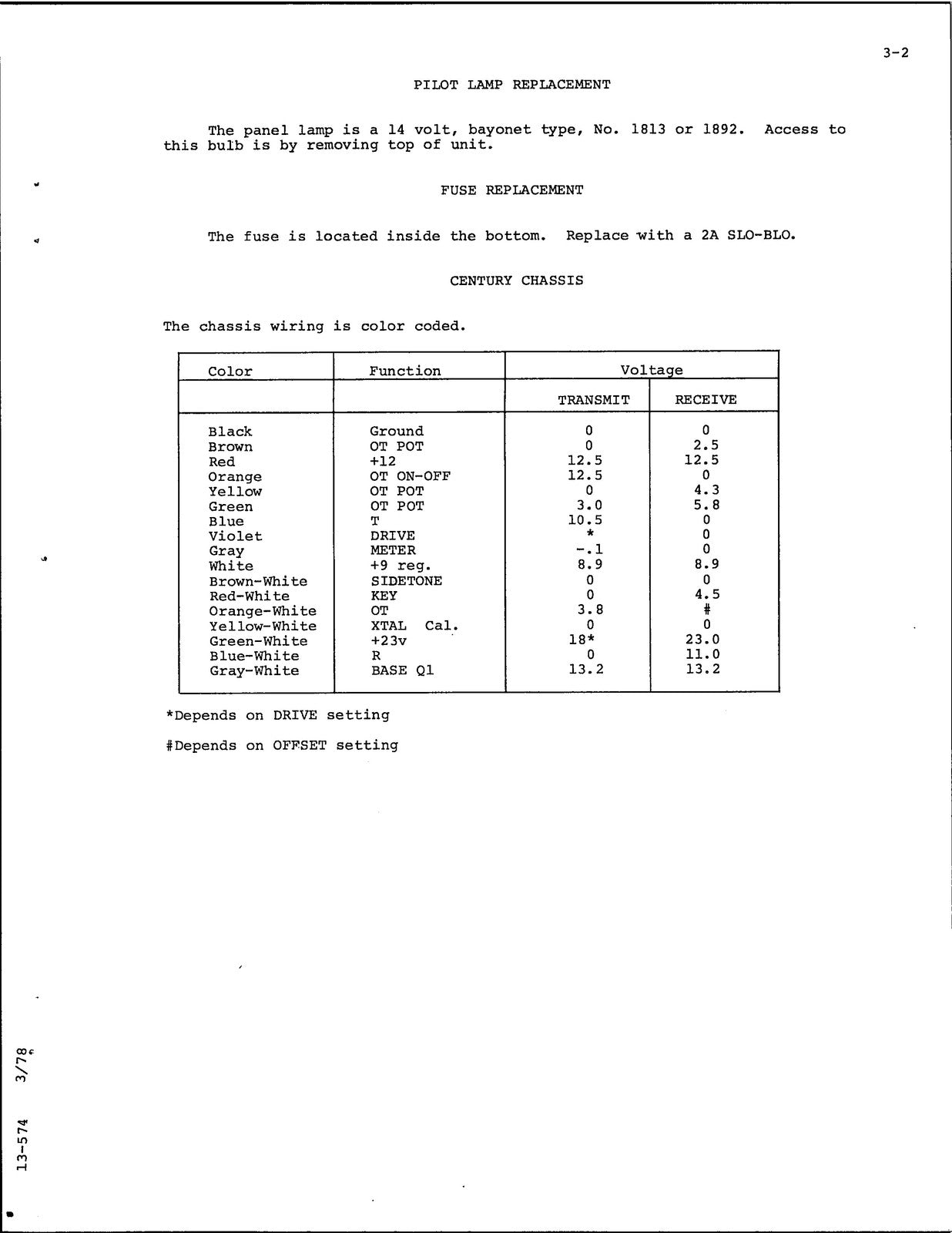 3-2

PILOT LAMP REPLACEMENT

The panel lamp is a 14 volt, bayonet type, No. 1813 or 1892. Access to this bulb is by removing top of unit.

FUSE REPLACEMENT

The fuse is located inside the bottom. Replace with a 2A SLO-BLO.

CENTURY CHASSIS

The chassis wiring is color coded.

| Color | Function | Voltage | |
|---|---|---|---|
| | | TRANSMIT | RECEIVE |
| Black | Ground | 0 | 0 |
| Brown | OT POT | 0 | 2.5 |
| Red | +12 | 12.5 | 12.5 |
| Orange | OT ON-OFF | 12.5 | 0 |
| Yellow | OT POT | 0 | 4.3 |
| Green | OT POT | 3.0 | 5.8 |
| Blue | T | 10.5 | 0 |
| Violet | DRIVE | * | 0 |
| Gray | METER | -.1 | 0 |
| White | +9 reg. | 8.9 | 8.9 |
| Brown-White | SIDETONE | 0 | 0 |
| Red-White | KEY | 0 | 4.5 |
| Orange-White | OT | 3.8 | # |
| Yellow-White | XTAL Cal. | 0 | 0 |
| Green-White | +23v | 18* | 23.0 |
| Blue-White | R | 0 | 11.0 |
| Gray-White | BASE Q1 | 13.2 | 13.2 |

*Depends on DRIVE setting

#Depends on OFFSET setting

13-574 3/78